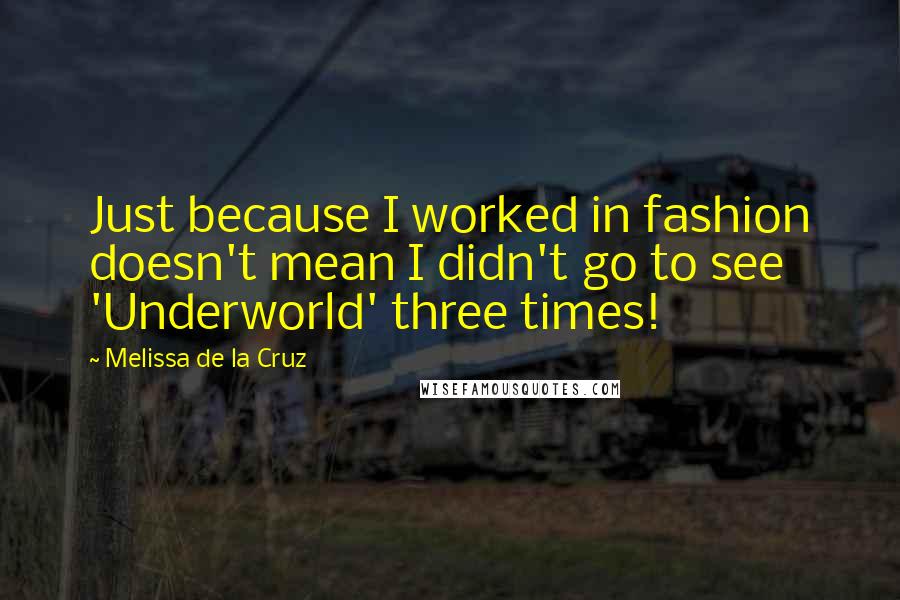 Just because I worked in fashion doesn't mean I didn't go to see 'Underworld' three times!

~ Melissa de la Cruz

WISEFAMOUSQUOTES.COM